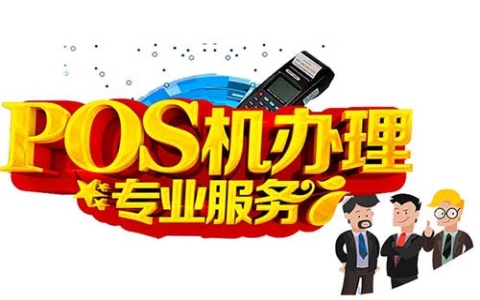 POS机办理

专业服务